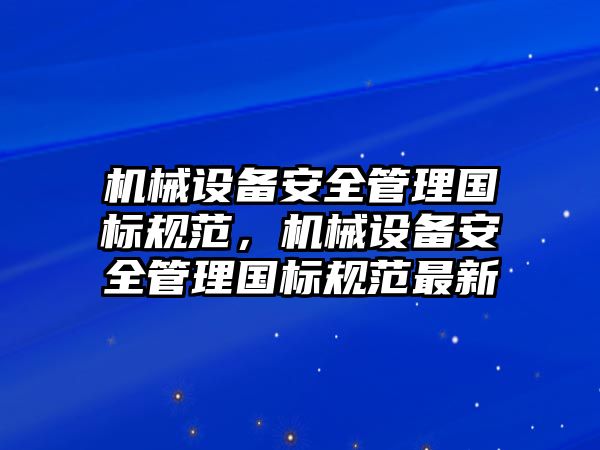 机械设备安全管理国标规范，机械设备安全管理国标规范最新